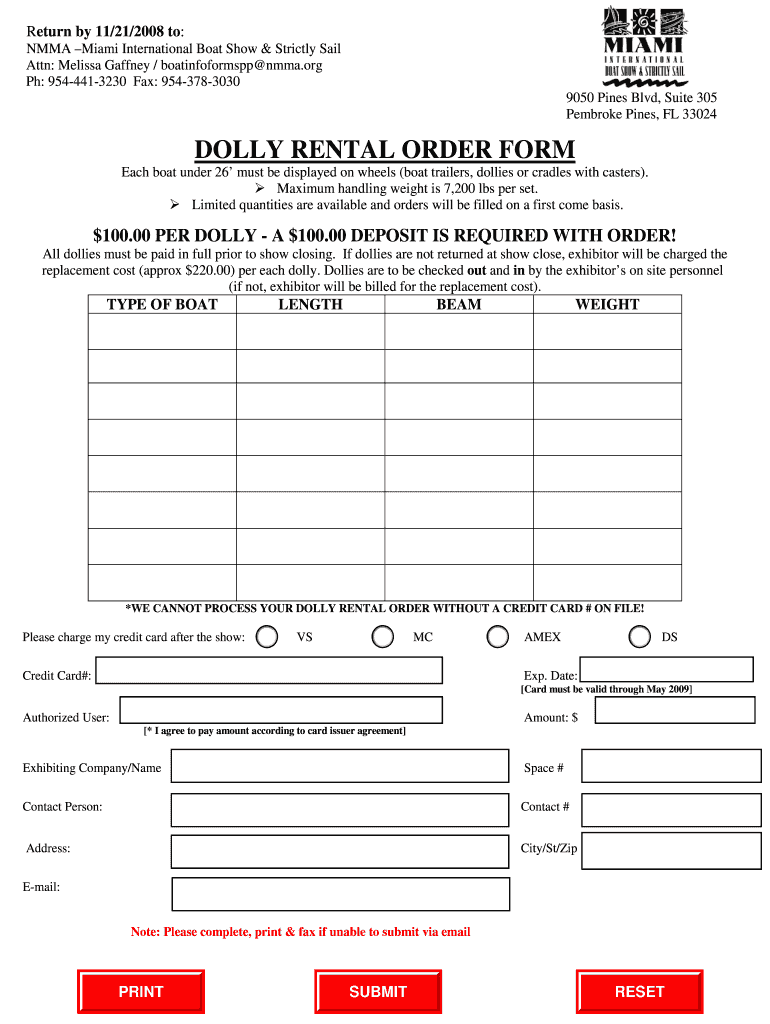 Return by 11/21/2008 to:
NMMA –Miami International Boat Show & Strictly Sail
Attn: Melissa Gaffney / boatinfoformspp@nmma.org
Ph: 954-441-3230 Fax: 954-378-3030

MIAMI
INTERNATIONAL
BOAT SHOW & STRICTLY SAIL

9050 Pines Blvd, Suite 305
Pembroke Pines, FL 33024

DOLLY RENTAL ORDER FORM

Each boat under 26' must be displayed on wheels (boat trailers, dollies or cradles with casters).
➢ Maximum handling weight is 7,200 lbs per set.
➢ Limited quantities are available and orders will be filled on a first come basis.

$100.00 PER DOLLY - A $100.00 DEPOSIT IS REQUIRED WITH ORDER!

All dollies must be paid in full prior to show closing. If dollies are not returned at show close, exhibitor will be charged the replacement cost (approx $220.00) per each dolly. Dollies are to be checked out and in by the exhibitor's on site personnel (if not, exhibitor will be billed for the replacement cost).

| TYPE OF BOAT | LENGTH | BEAM | WEIGHT |
|---|---|---|---|
| | | | |
| | | | |
| | | | |
| | | | |
| | | | |
| | | | |
| | | | |
| | | | |

*WE CANNOT PROCESS YOUR DOLLY RENTAL ORDER WITHOUT A CREDIT CARD # ON FILE!

Please charge my credit card after the show: VS MC AMEX DS

Credit Card#:
Exp. Date:
[Card must be valid through May 2009]

Authorized User:
Amount: $
[* I agree to pay amount according to card issuer agreement]

Exhibiting Company/Name
Space #

Contact Person:
Contact #

Address:
City/St/Zip

E-mail:

Note: Please complete, print & fax if unable to submit via email

PRINT SUBMIT RESET